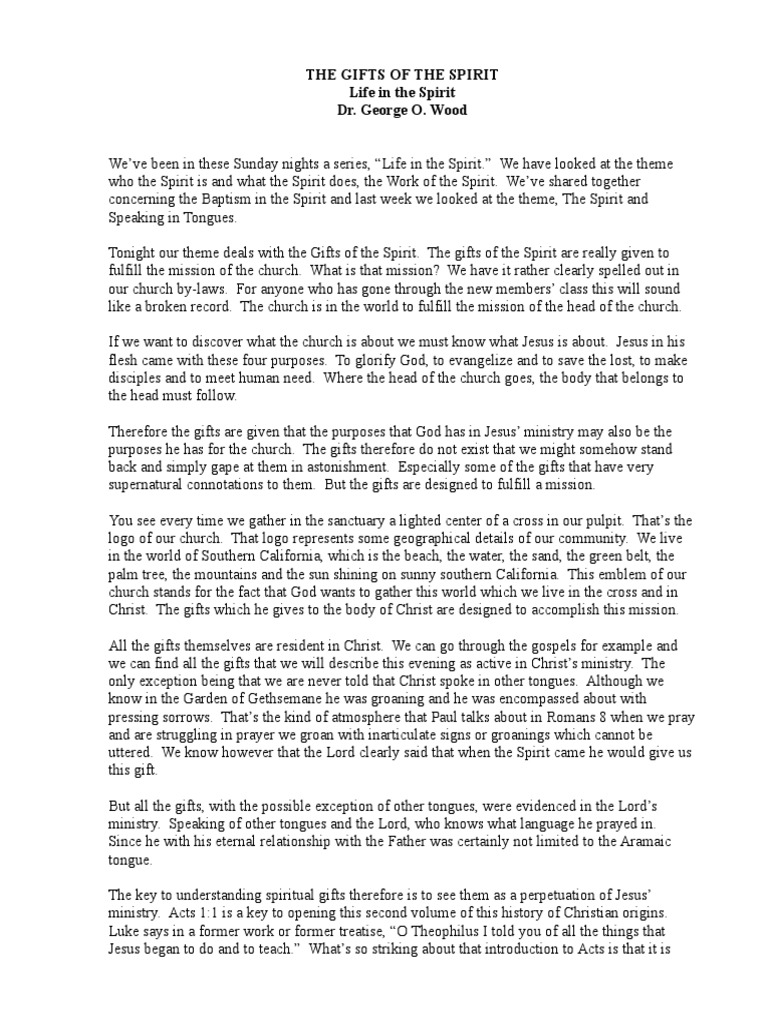 THE GIFTS OF THE SPIRIT
Life in the Spirit
Dr. George O. Wood

We've been in these Sunday nights a series, "Life in the Spirit." We have looked at the theme who the Spirit is and what the Spirit does, the Work of the Spirit. We've shared together concerning the Baptism in the Spirit and last week we looked at the theme, The Spirit and Speaking in Tongues.

Tonight our theme deals with the Gifts of the Spirit. The gifts of the Spirit are really given to fulfill the mission of the church. What is that mission? We have it rather clearly spelled out in our church by-laws. For anyone who has gone through the new members' class this will sound like a broken record. The church is in the world to fulfill the mission of the head of the church.

If we want to discover what the church is about we must know what Jesus is about. Jesus in his flesh came with these four purposes. To glorify God, to evangelize and to save the lost, to make disciples and to meet human need. Where the head of the church goes, the body that belongs to the head must follow.

Therefore the gifts are given that the purposes that God has in Jesus' ministry may also be the purposes he has for the church. The gifts therefore do not exist that we might somehow stand back and simply gape at them in astonishment. Especially some of the gifts that have very supernatural connotations to them. But the gifts are designed to fulfill a mission.

You see every time we gather in the sanctuary a lighted center of a cross in our pulpit. That's the logo of our church. That logo represents some geographical details of our community. We live in the world of Southern California, which is the beach, the water, the sand, the green belt, the palm tree, the mountains and the sun shining on sunny southern California. This emblem of our church stands for the fact that God wants to gather this world which we live in the cross and in Christ. The gifts which he gives to the body of Christ are designed to accomplish this mission.

All the gifts themselves are resident in Christ. We can go through the gospels for example and we can find all the gifts that we will describe this evening as active in Christ's ministry. The only exception being that we are never told that Christ spoke in other tongues. Although we know in the Garden of Gethsemane he was groaning and he was encompassed about with pressing sorrows. That's the kind of atmosphere that Paul talks about in Romans 8 when we pray and are struggling in prayer we groan with inarticulate signs or groanings which cannot be uttered. We know however that the Lord clearly said that when the Spirit came he would give us this gift.

But all the gifts, with the possible exception of other tongues, were evidenced in the Lord's ministry. Speaking of other tongues and the Lord, who knows what language he prayed in. Since he with his eternal relationship with the Father was certainly not limited to the Aramaic tongue.

The key to understanding spiritual gifts therefore is to see them as a perpetuation of Jesus' ministry. Acts 1:1 is a key to opening this second volume of this history of Christian origins. Luke says in a former work or former treatise, "O Theophilus I told you of all the things that Jesus began to do and to teach." What's so striking about that introduction to Acts is that it is